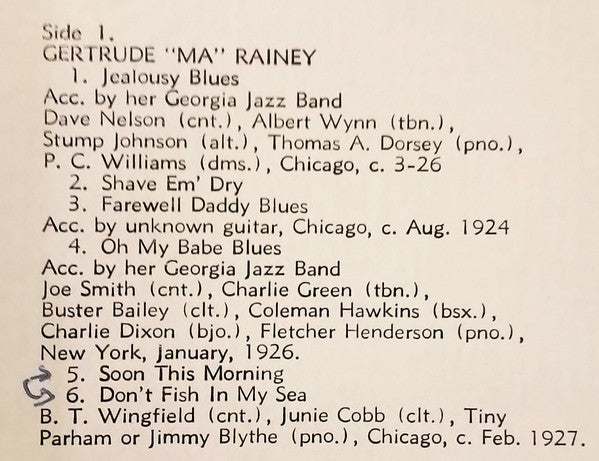 Side 1.
GERTRUDE "MA" RAINEY
1. Jealousy Blues
Acc. by her Georgia Jazz Band
Dave Nelson (cnt.), Albert Wynn (tbn.), Stump Johnson (alt.), Thomas A. Dorsey (pno.), P. C. Williams (dms.), Chicago, c. 3-26
2. Shave Em' Dry
3. Farewell Daddy Blues
Acc. by unknown guitar, Chicago, c. Aug. 1924
4. Oh My Babe Blues
Acc. by her Georgia Jazz Band
Joe Smith (cnt.), Charlie Green (tbn.), Buster Bailey (clt.), Coleman Hawkins (bsx.), Charlie Dixon (bjo.), Fletcher Henderson (pno.), New York, January, 1926.
5. Soon This Morning
6. Don't Fish In My Sea
B. T. Wingfield (cnt.), Junie Cobb (clt.), Tiny Parham or Jimmy Blythe (pno.), Chicago, c. Feb. 1927.